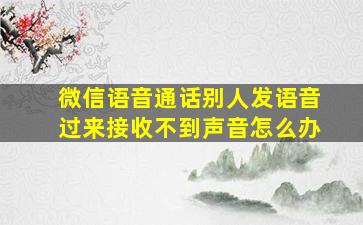 微信语音通话别人发语音过来接收不到声音怎么办